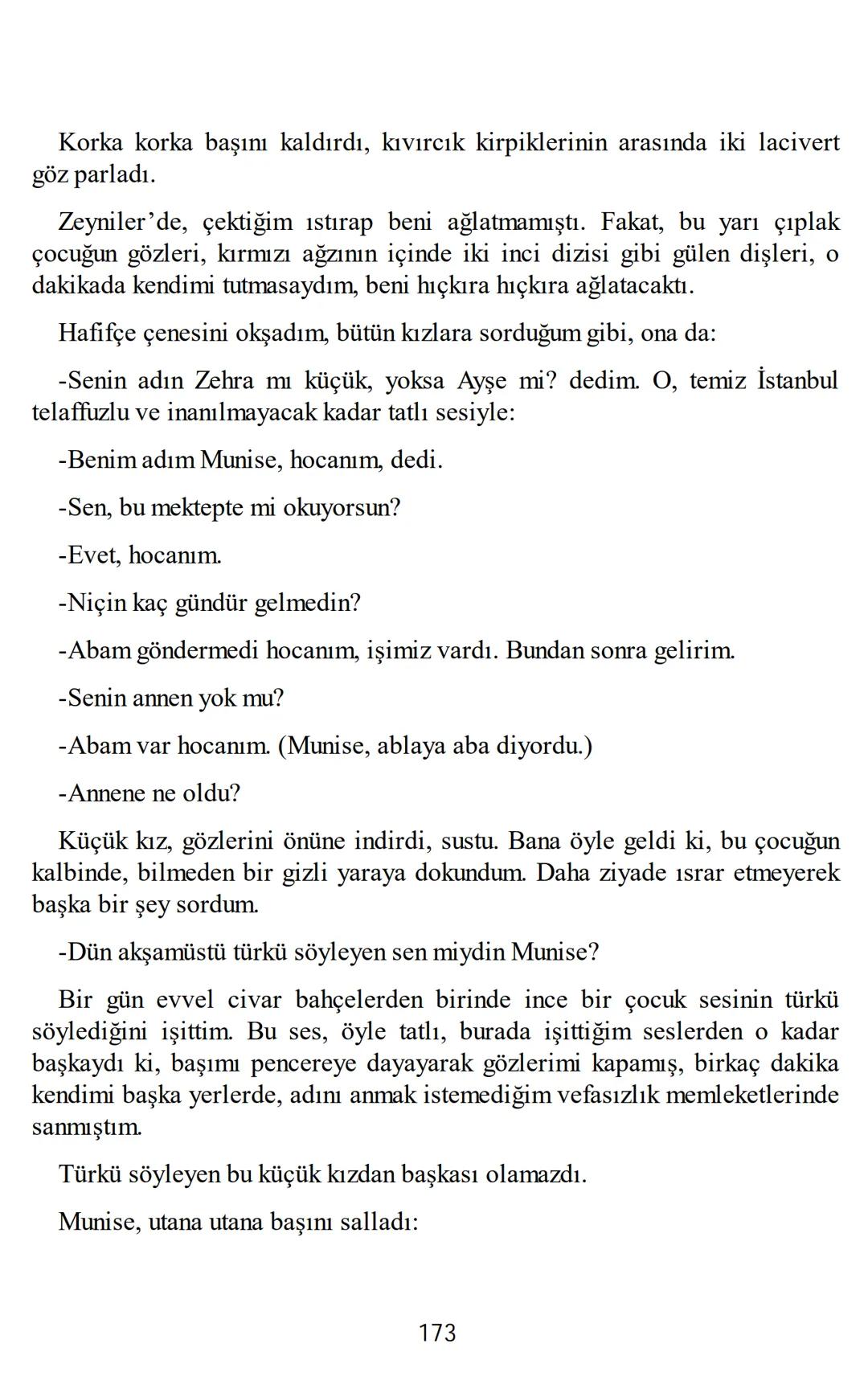 Korka korka başını kaldırdı, kıvırcık kirpiklerinin arasında iki lacivert göz parladı.

Zeyniler'de, çektiğim ıstırap beni ağlatmamıştı. Fakat, bu yarı çıplak çocuğun gözleri, kırmızı ağzının içinde iki inci dizisi gibi gülen dişleri, o dakikada kendimi tutmasaydım, beni hıçkıra hıçkıra ağlatacaktı.

Hafifçe çenesini okşadım, bütün kızlara sorduğum gibi, ona da:

-Senin adın Zehra mı küçük, yoksa Ayşe mi? dedim. O, temiz İstanbul telaffuzlu ve inanılmayacak kadar tatlı sesiyle:

-Benim adım Munise, hocanım, dedi.

-Sen, bu mektepte mi okuyorsun?

-Evet, hocanım.

-Niçin kaç gündür gelmedin?

-Abam göndermedi hocanım, işimiz vardı. Bundan sonra gelirim.

-Senin annen yok mu?

-Abam var hocanım. (Munise, ablaya aba diyordu.)

-Annene ne oldu?

Küçük kız, gözlerini önüne indirdi, sustu. Bana öyle geldi ki, bu çocuğun kalbinde, bilmeden bir gizli yaraya dokundum. Daha ziyade ısrar etmeyerek başka bir şey sordum.

-Dün akşamüstü türkü söyleyen sen miydin Munise?

Bir gün evvel civar bahçelerden birinde ince bir çocuk sesinin türkü söylediğini işittim. Bu ses, öyle tatlı, burada işittiğim seslerden o kadar başkaydı ki, başımı pencereye dayayarak gözlerimi kapamış, birkaç dakika kendimi başka yerlerde, adını anmak istemediğim vefasızlık memleketlerinde sanmıştım.

Türkü söyleyen bu küçük kızdan başkası olamazdı.

Munise, utana utana başını salladı:

173